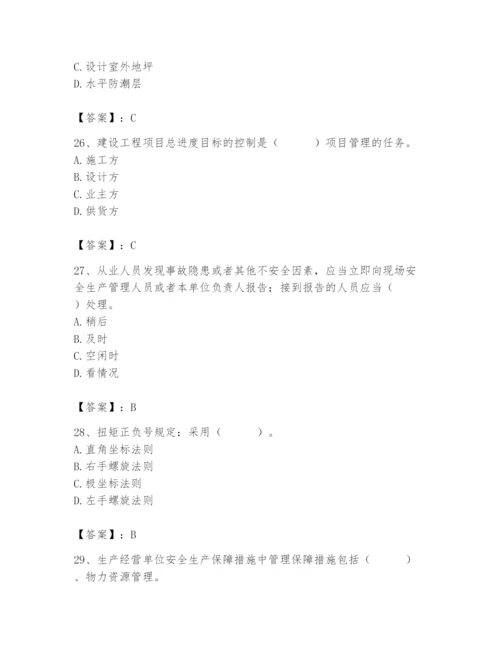 C. 设计室外地坪
D. 水平防潮层

【答案】：C

26、建设工程项目总进度目标的控制是（　　）项目管理的任务。
A. 施工方
B. 设计方
C. 业主方
D. 供货方

【答案】：C

27、从业人员发现事故隐患或者其他不安全因素，应当立即向现场安全生产管理人员或者本单位负责人报告；接到报告的人员应当（　　）处理。
A. 稍后
B. 及时
C. 空闲时
D. 看情况

【答案】：B

28、扭矩正负号规定：采用（　　）。
A. 直角坐标法则
B. 右手螺旋法则
C. 极坐标法则
D. 左手螺旋法则

【答案】：B

29、生产经营单位安全生产保障措施中管理保障措施包括（　　）、物力资源管理。